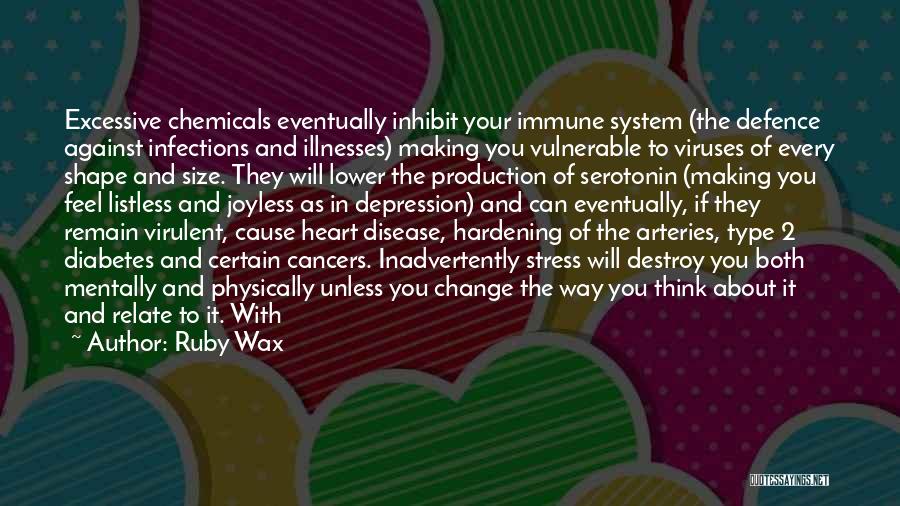 Excessive chemicals eventually inhibit your immune system (the defence against infections and illnesses) making you vulnerable to viruses of every shape and size. They will lower the production of serotonin (making you feel listless and joyless as in depression) and can eventually, if they remain virulent, cause heart disease, hardening of the arteries, type 2 diabetes and certain cancers. Inadvertently stress will destroy you both mentally and physically unless you change the way you think about it and relate to it. With

~ Author: Ruby Wax

QUOTESSAYINGS.NET